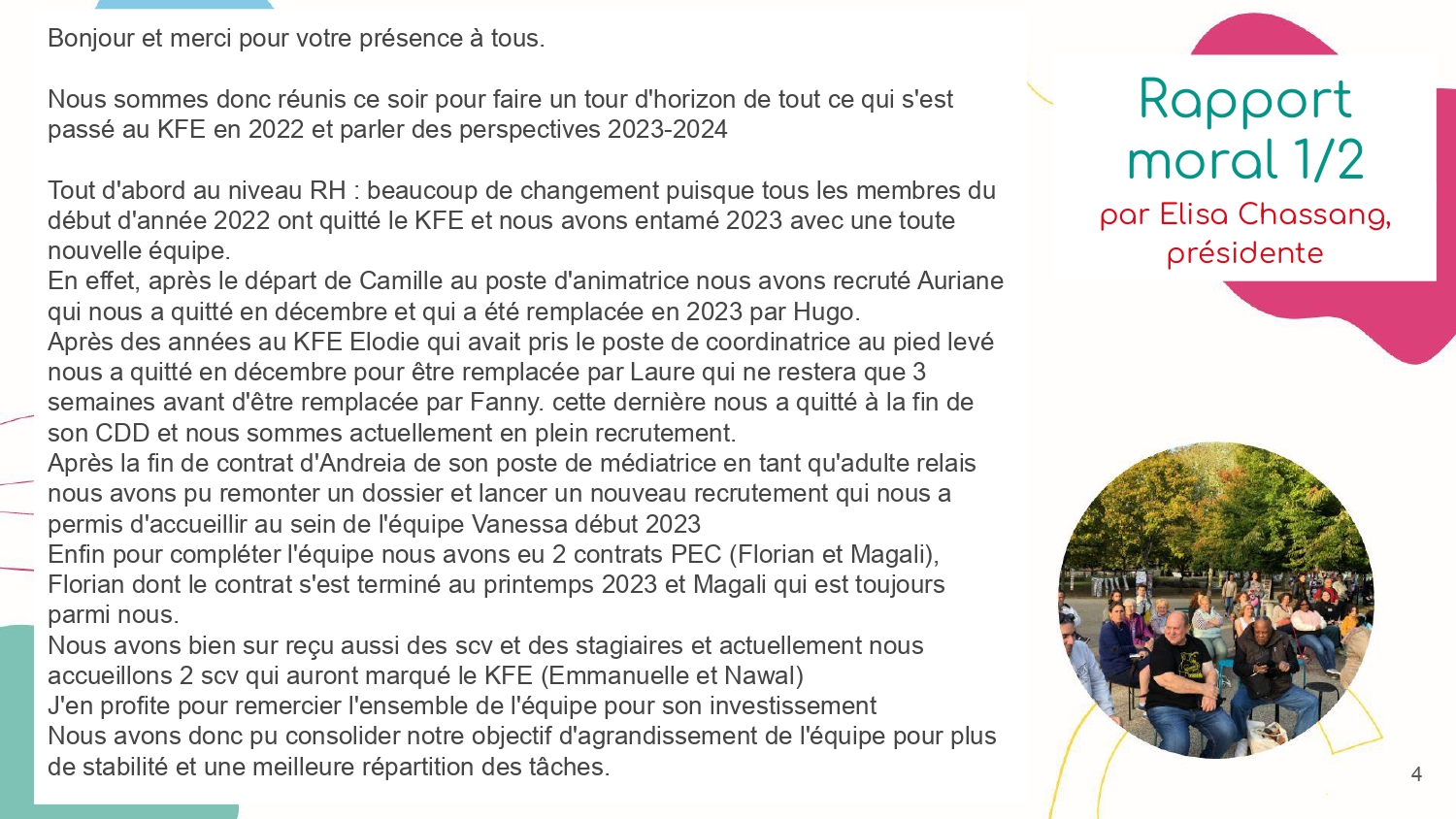 Bonjour et merci pour votre présence à tous.

Nous sommes donc réunis ce soir pour faire un tour d'horizon de tout ce qui s'est passé au KFE en 2022 et parler des perspectives 2023-2024

Tout d'abord au niveau RH : beaucoup de changement puisque tous les membres du début d'année 2022 ont quitté le KFE et nous avons entamé 2023 avec une toute nouvelle équipe.
En effet, après le départ de Camille au poste d'animatrice nous avons recruté Auriane qui nous a quitté en décembre et qui a été remplacée en 2023 par Hugo.
Après des années au KFE Elodie qui avait pris le poste de coordinatrice au pied levé nous a quitté en décembre pour être remplacée par Laure qui ne restera que 3 semaines avant d'être remplacée par Fanny. cette dernière nous a quitté à la fin de son CDD et nous sommes actuellement en plein recrutement.
Après la fin de contrat d'Andreia de son poste de médiatrice en tant qu'adulte relais nous avons pu remonter un dossier et lancer un nouveau recrutement qui nous a permis d'accueillir au sein de l'équipe Vanessa début 2023
Enfin pour compléter l'équipe nous avons eu 2 contrats PEC (Florian et Magali), Florian dont le contrat s'est terminé au printemps 2023 et Magali qui est toujours parmi nous.
Nous avons bien sur reçu aussi des scv et des stagiaires et actuellement nous accueillons 2 scv qui auront marqué le KFE (Emmanuelle et Nawal)
J'en profite pour remercier l'ensemble de l'équipe pour son investissement
Nous avons donc pu consolider notre objectif d'agrandissement de l'équipe pour plus de stabilité et une meilleure répartition des tâches.

Rapport moral 1/2
par Elisa Chassang, présidente

4